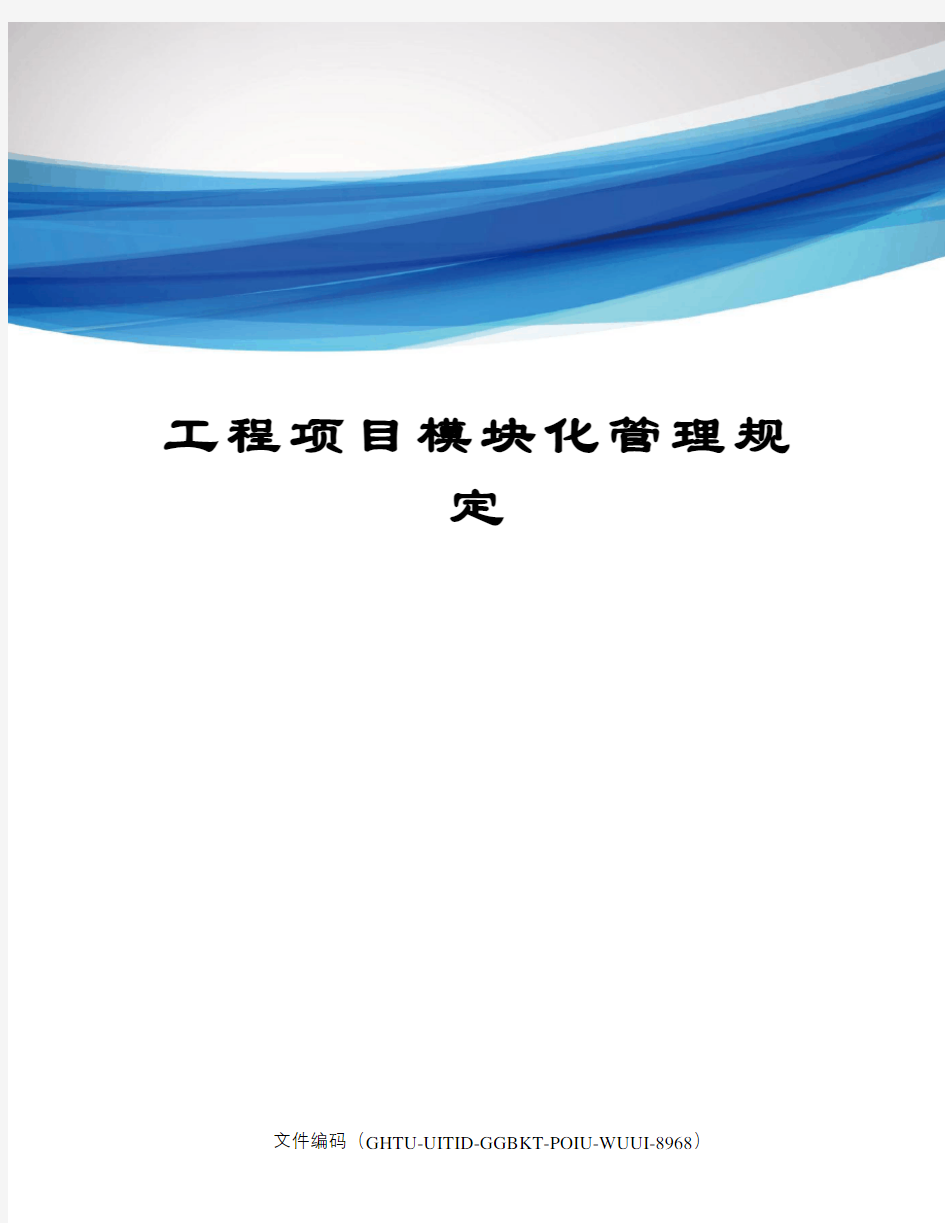 工程项目模块化管理规定

文件编码（GHTU-UITID-GGBKT-POIU-WUUI-8968）